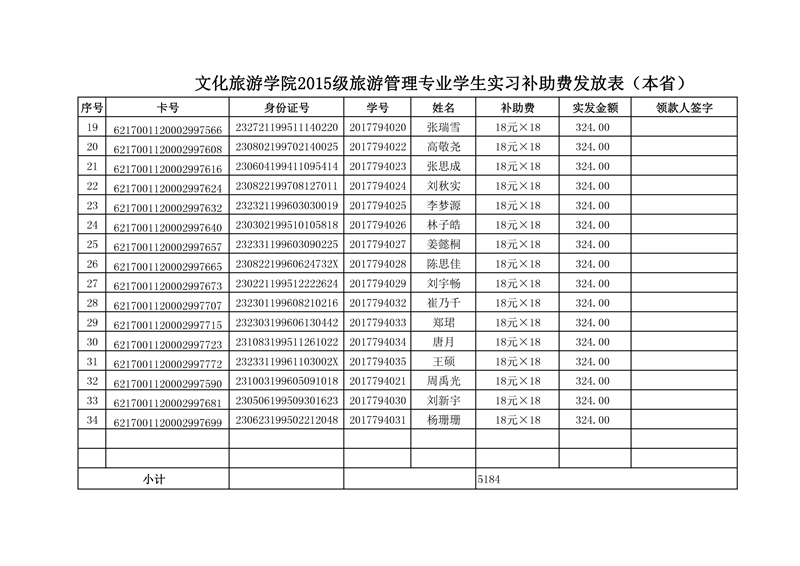 文化旅游学院2015级旅游管理专业学生实习补助费发放表（本省）

| 序号 | 卡号 | 身份证号 | 学号 | 姓名 | 补助费 | 实发金额 | 领款人签字 |
|---|---|---|---|---|---|---|---|
| 19 | 6217001120002997566 | 232721199511140220 | 2017794020 | 张瑞雪 | 18元×18 | 324.00 | |
| 20 | 6217001120002997608 | 230802199702140025 | 2017794022 | 高敬尧 | 18元×18 | 324.00 | |
| 21 | 6217001120002997616 | 230604199411095414 | 2017794023 | 张思成 | 18元×18 | 324.00 | |
| 22 | 6217001120002997624 | 230822199708127011 | 2017794024 | 刘秋实 | 18元×18 | 324.00 | |
| 23 | 6217001120002997632 | 232321199603030019 | 2017794025 | 李梦源 | 18元×18 | 324.00 | |
| 24 | 6217001120002997640 | 230302199510105818 | 2017794026 | 林子皓 | 18元×18 | 324.00 | |
| 25 | 6217001120002997657 | 232331199603090225 | 2017794027 | 姜懿桐 | 18元×18 | 324.00 | |
| 26 | 6217001120002997665 | 23082219960624732X | 2017794028 | 陈思佳 | 18元×18 | 324.00 | |
| 27 | 6217001120002997673 | 230221199512222624 | 2017794029 | 刘宇畅 | 18元×18 | 324.00 | |
| 28 | 6217001120002997707 | 232301199608210216 | 2017794032 | 崔乃千 | 18元×18 | 324.00 | |
| 29 | 6217001120002997715 | 232303199606130442 | 2017794033 | 郑珺 | 18元×18 | 324.00 | |
| 30 | 6217001120002997723 | 231083199511261022 | 2017794034 | 唐月 | 18元×18 | 324.00 | |
| 31 | 6217001120002997772 | 23233119961103002X | 2017794035 | 王硕 | 18元×18 | 324.00 | |
| 32 | 6217001120002997590 | 231003199605091018 | 2017794021 | 周禹光 | 18元×18 | 324.00 | |
| 33 | 6217001120002997681 | 230506199509301623 | 2017794030 | 刘新宇 | 18元×18 | 324.00 | |
| 34 | 6217001120002997699 | 230623199502212048 | 2017794031 | 杨珊珊 | 18元×18 | 324.00 | |
| | | | | | | | |
| | | | | | | | |
| 小计 | | | | | 5184 | | |